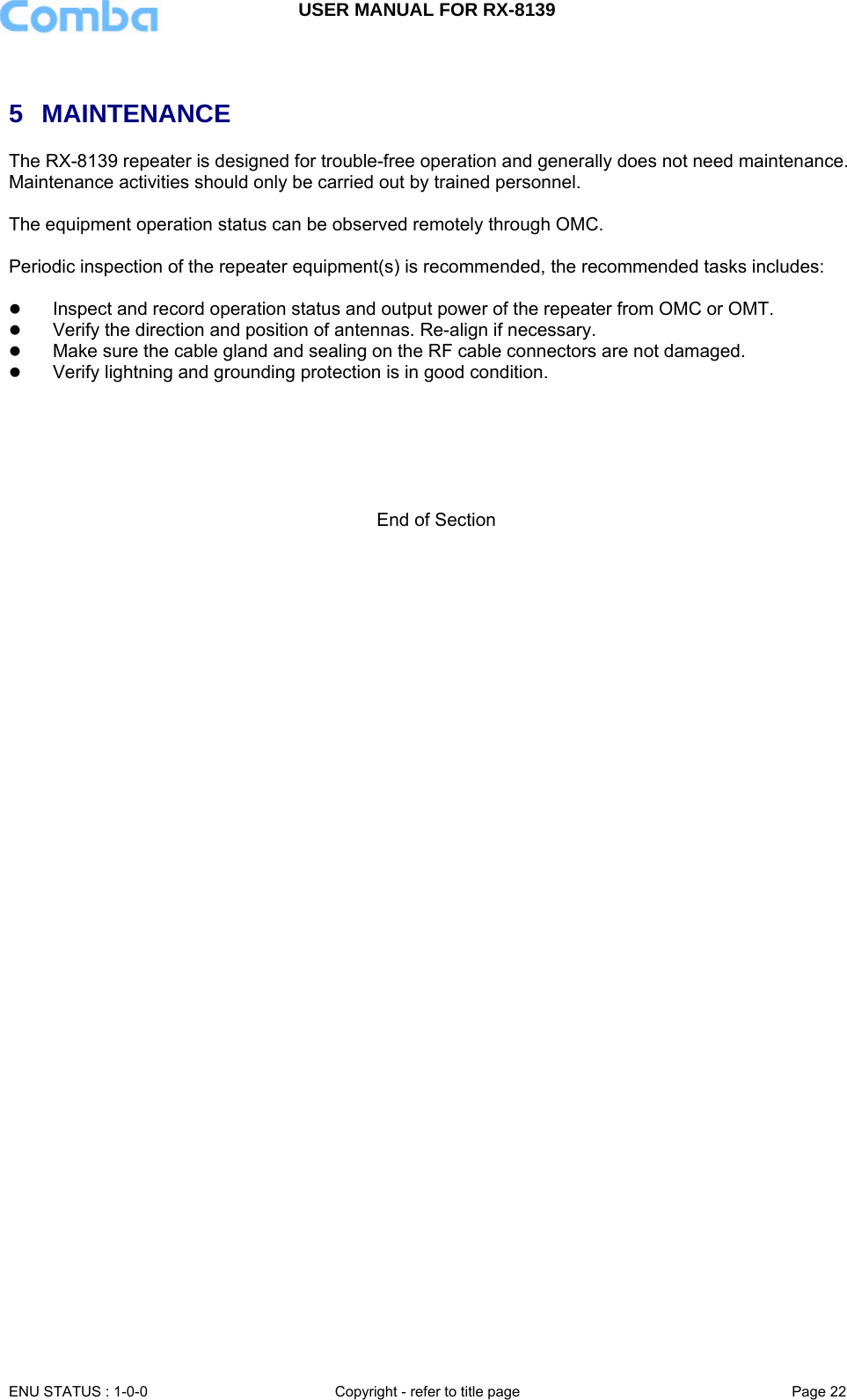 Comba

USER MANUAL FOR RX-8139

5 MAINTENANCE

The RX-8139 repeater is designed for trouble-free operation and generally does not need maintenance. Maintenance activities should only be carried out by trained personnel.

The equipment operation status can be observed remotely through OMC.

Periodic inspection of the repeater equipment(s) is recommended, the recommended tasks includes:

- Inspect and record operation status and output power of the repeater from OMC or OMT.
- Verify the direction and position of antennas. Re-align if necessary.
- Make sure the cable gland and sealing on the RF cable connectors are not damaged.
- Verify lightning and grounding protection is in good condition.

End of Section

ENU STATUS : 1-0-0

Copyright - refer to title page

Page 22